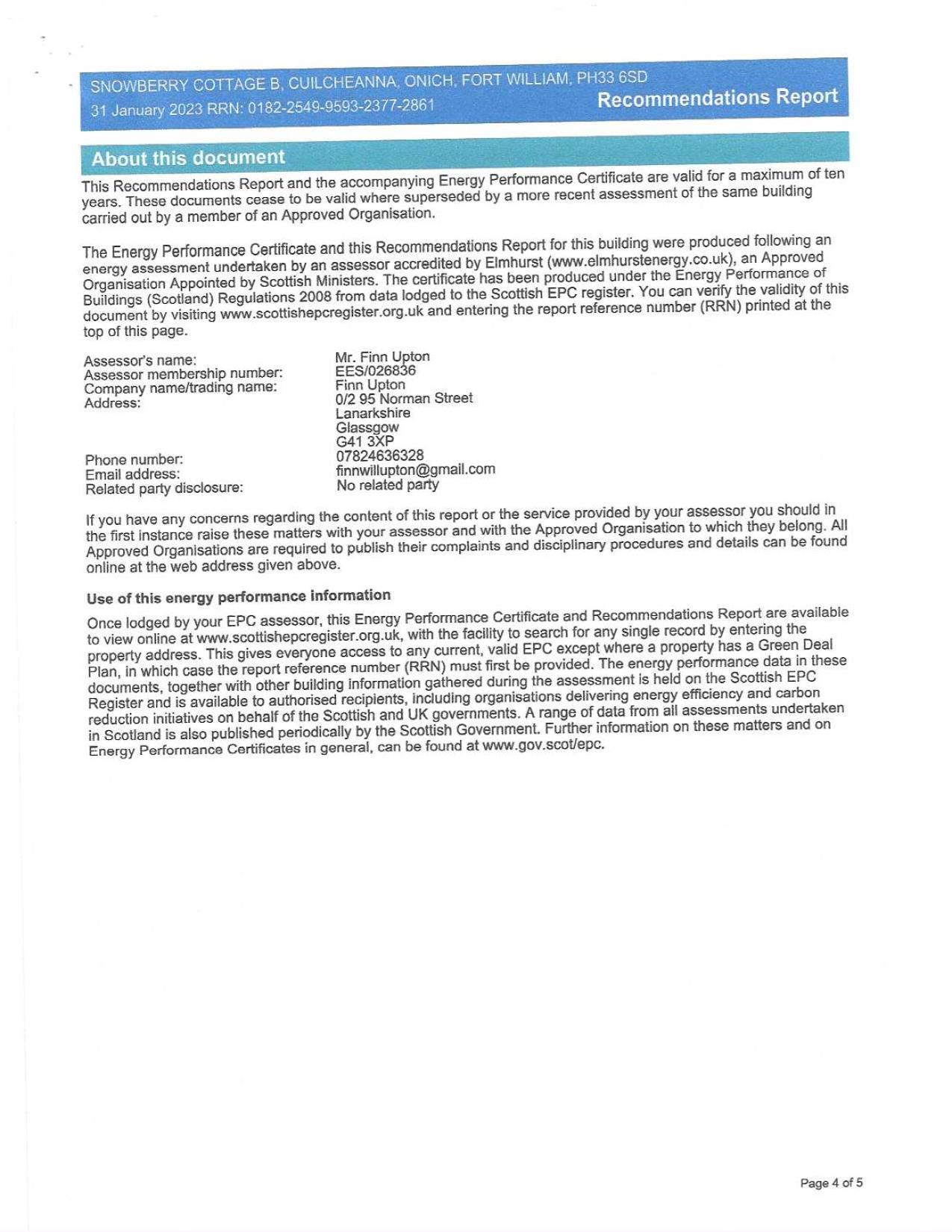 SNOWBERRY COTTAGE B, CUILCHEANNA, ONICH, FORT WILLIAM, PH33 6SD
31 January 2023 RRN: 0182-2549-9593-2377-2861
Recommendations Report

About this document

This Recommendations Report and the accompanying Energy Performance Certificate are valid for a maximum of ten years. These documents cease to be valid where superseded by a more recent assessment of the same building carried out by a member of an Approved Organisation.

The Energy Performance Certificate and this Recommendations Report for this building were produced following an energy assessment undertaken by an assessor accredited by Elmhurst (www.elmhurstenergy.co.uk), an Approved Organisation Appointed by Scottish Ministers. The certificate has been produced under the Energy Performance of Buildings (Scotland) Regulations 2008 from data lodged to the Scottish EPC register. You can verify the validity of this document by visiting www.scottishepcregister.org.uk and entering the report reference number (RRN) printed at the top of this page.

Assessor's name: Mr. Finn Upton
Assessor membership number: EES/026836
Company name/trading name: Finn Upton
Address: 0/2 95 Norman Street
Lanarkshire
Glassgow
G41 3XP
Phone number: 07824636328
Email address: finnwillupton@gmail.com
Related party disclosure: No related party

If you have any concerns regarding the content of this report or the service provided by your assessor you should in the first instance raise these matters with your assessor and with the Approved Organisation to which they belong. All Approved Organisations are required to publish their complaints and disciplinary procedures and details can be found online at the web address given above.

Use of this energy performance information

Once lodged by your EPC assessor, this Energy Performance Certificate and Recommendations Report are available to view online at www.scottishepcregister.org.uk, with the facility to search for any single record by entering the property address. This gives everyone access to any current, valid EPC except where a property has a Green Deal Plan, in which case the report reference number (RRN) must first be provided. The energy performance data in these documents, together with other building information gathered during the assessment is held on the Scottish EPC Register and is available to authorised recipients, including organisations delivering energy efficiency and carbon reduction initiatives on behalf of the Scottish and UK governments. A range of data from all assessments undertaken in Scotland is also published periodically by the Scottish Government. Further information on these matters and on Energy Performance Certificates in general, can be found at www.gov.scot/epc.

Page 4 of 5